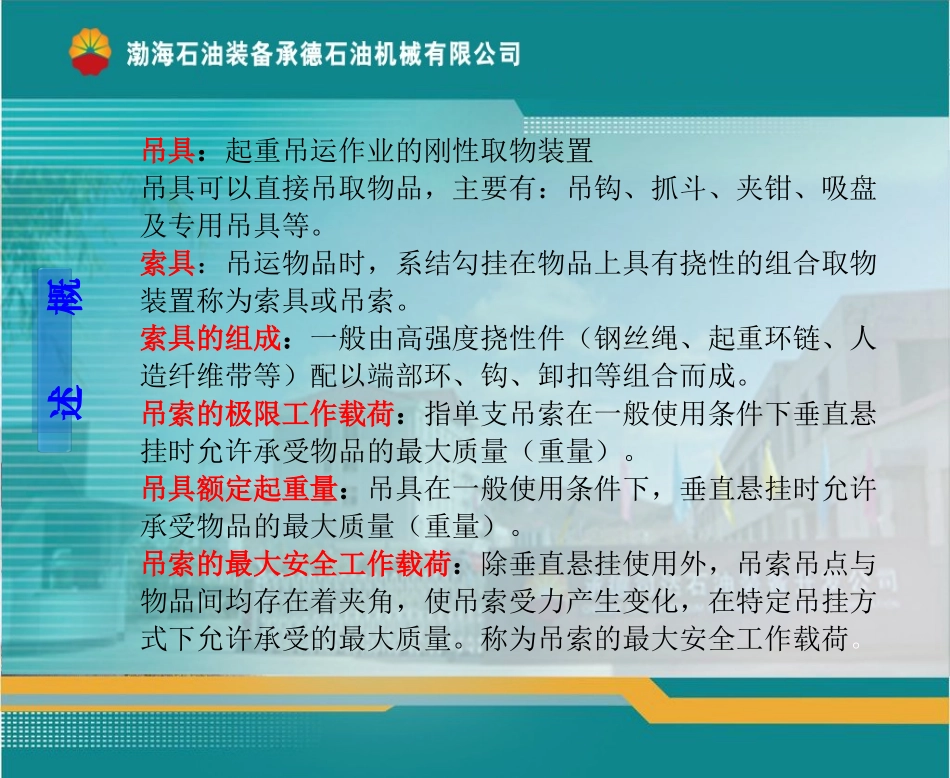 渤海石油装备承德石油机械有限公司

概述

吊具：起重吊运作业的刚性取物装置
吊具可以直接吊取物品，主要有：吊钩、抓斗、夹钳、吸盘及专用吊具等。

索具：吊运物品时，系结勾挂在物品上具有挠性的组合取物装置称为索具或吊索。

索具的组成：一般由高强度挠性件（钢丝绳、起重环链、人造纤维带等）配以端部环、钩、卸扣等组合而成。

吊索的极限工作载荷：指单支吊索在一般使用条件下垂直悬挂时允许承受物品的最大质量（重量）。

吊具额定起重量：吊具在一般使用条件下，垂直悬挂时允许承受物品的最大质量（重量）。

吊索的最大安全工作载荷：除垂直悬挂使用外，吊索吊点与物品间均存在着夹角，使吊索受力产生变化，在特定吊挂方式下允许承受的最大质量。称为吊索的最大安全工作载荷。